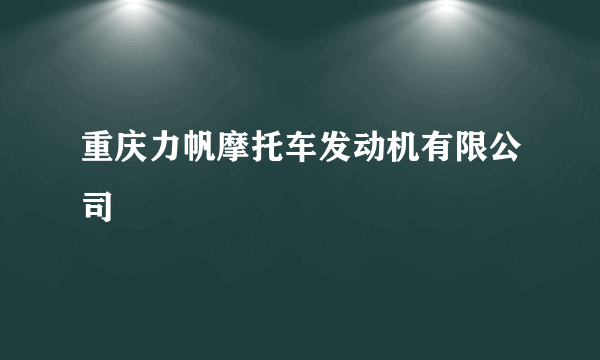 重庆力帆摩托车发动机有限公司